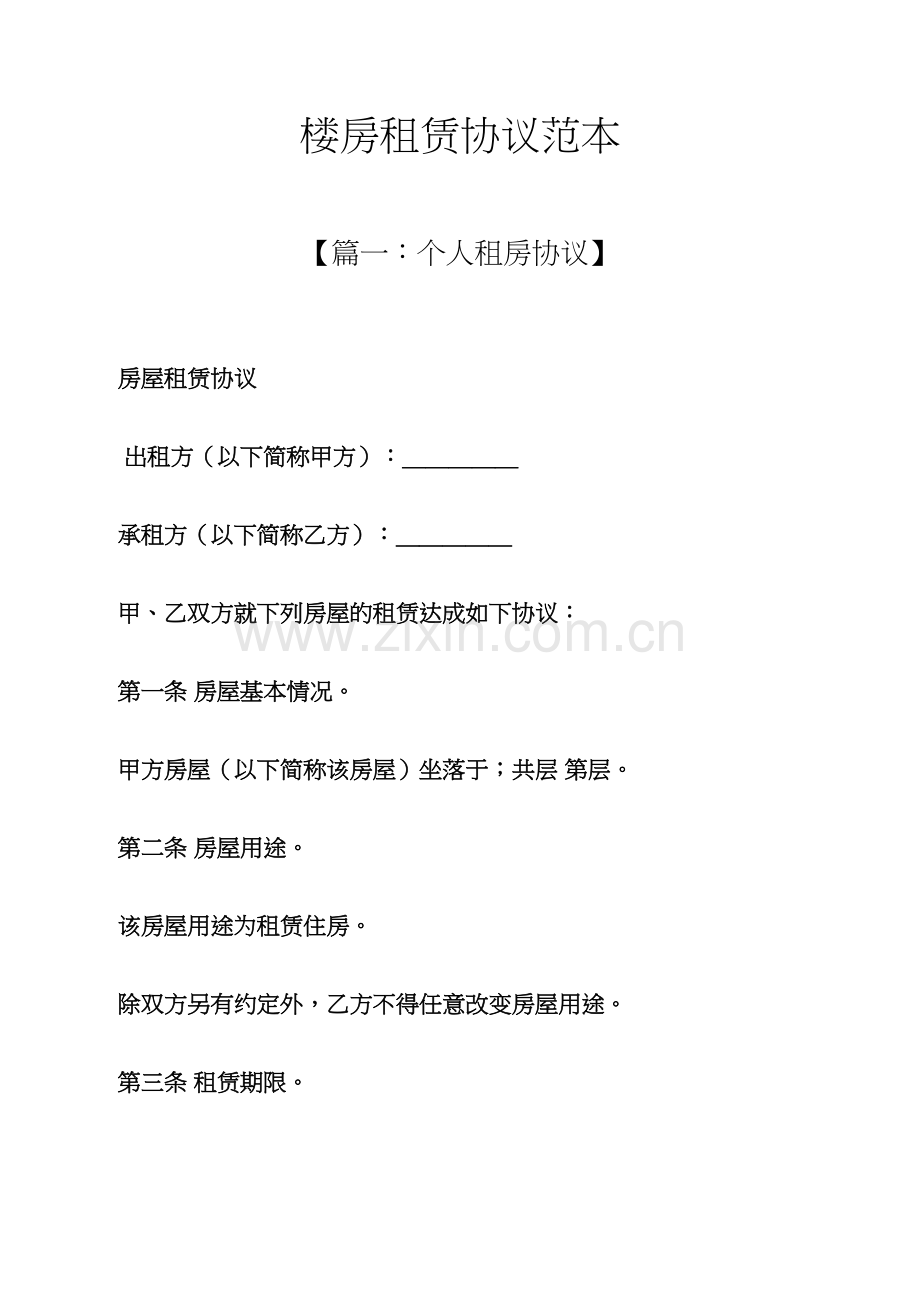 楼房租赁协议范本

【篇一：个人租房协议】

房屋租赁协议

出租方（以下简称甲方）：____

承租方（以下简称乙方）：____

甲、乙双方就下列房屋的租赁达成如下协议：

第一条 房屋基本情况。

甲方房屋（以下简称该房屋）坐落于；共层 第层。

第二条 房屋用途。

该房屋用途为租赁住房。

除双方另有约定外，乙方不得任意改变房屋用途。

第三条 租赁期限。

www.zixin.com.cn